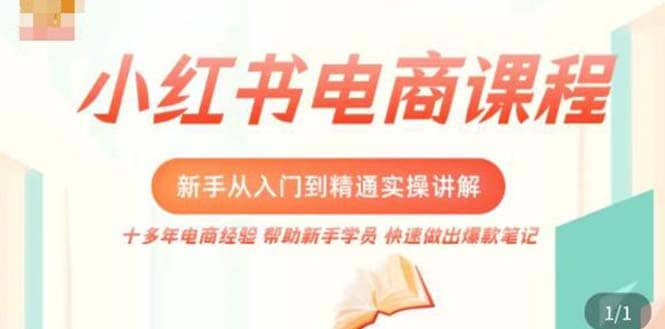 小红书电商课程

新手从入门到精通实操讲解

十多年电商经验 帮助新手学员 快速做出爆款笔记

1/1